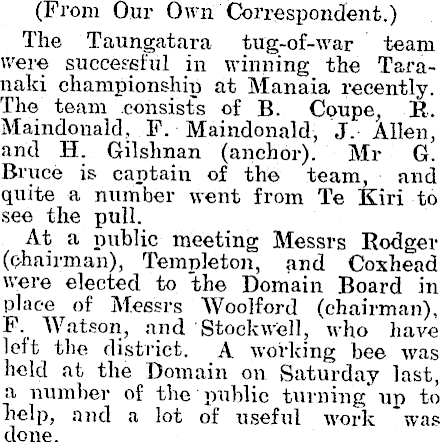 (From Our Own Correspondent.)

The Taungatara tug-of-war team were successful in winning the Taranaki championship at Manaia recently. The team consists of B. Coupe, R. Maindonald, F. Maindonald, J. Allen, and H. Gilshnan (anchor). Mr G. Bruce is captain of the team, and quite a number went from Te Kiri to see the pull.

At a public meeting Messrs Rodger (chairman), Templeton, and Coxhead were elected to the Domain Board in place of Messrs Woolford (chairman), F. Watson, and Stockwell, who have left the district. A working bee was held at the Domain on Saturday last, a number of the public turning up to help, and a lot of useful work was done.